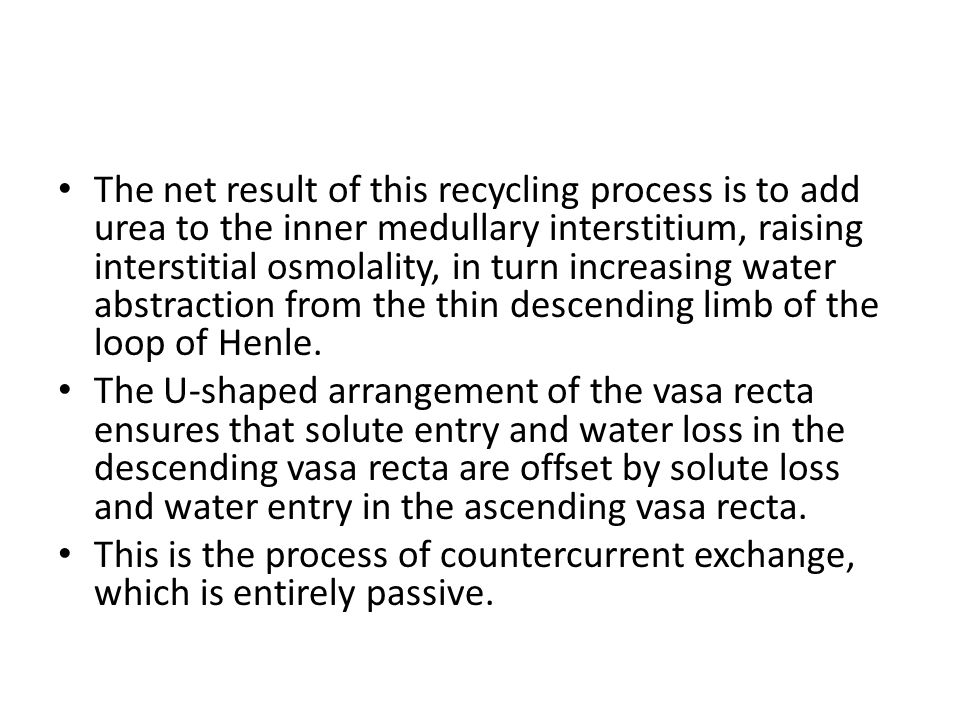 • The net result of this recycling process is to add urea to the inner medullary interstitium, raising interstitial osmolality, in turn increasing water abstraction from the thin descending limb of the loop of Henle.
• The U-shaped arrangement of the vasa recta ensures that solute entry and water loss in the descending vasa recta are offset by solute loss and water entry in the ascending vasa recta.
• This is the process of countercurrent exchange, which is entirely passive.